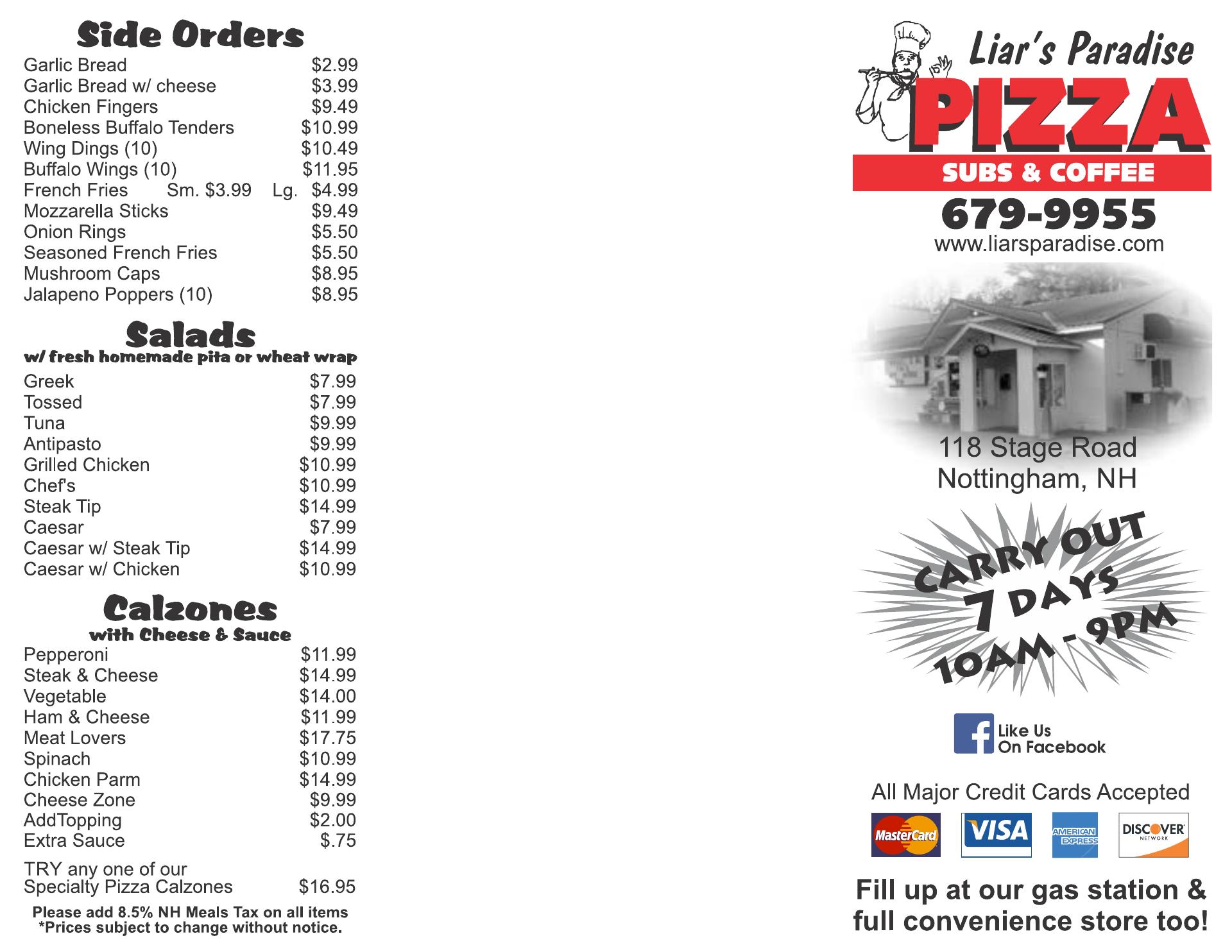 Side Orders
Garlic Bread $2.99
Garlic Bread w/ cheese $3.99
Chicken Fingers $9.49
Boneless Buffalo Tenders $10.99
Wing Dings (10) $10.49
Buffalo Wings (10) $11.95
French Fries Sm. $3.99 Lg. $4.99
Mozzarella Sticks $9.49
Onion Rings $5.50
Seasoned French Fries $5.50
Mushroom Caps $8.95
Jalapeno Poppers (10) $8.95

Salads
w/ fresh homemade pita or wheat wrap
Greek $7.99
Tossed $7.99
Tuna $9.99
Antipasto $9.99
Grilled Chicken $10.99
Chef's $10.99
Steak Tip $14.99
Caesar $7.99
Caesar w/ Steak Tip $14.99
Caesar w/ Chicken $10.99

Calzones
with Cheese & Sauce
Pepperoni $11.99
Steak & Cheese $14.99
Vegetable $14.00
Ham & Cheese $11.99
Meat Lovers $17.75
Spinach $10.99
Chicken Parm $14.99
Cheese Zone $9.99
AddTopping $2.00
Extra Sauce $.75

TRY any one of our
Specialty Pizza Calzones $16.95

Please add 8.5% NH Meals Tax on all items
*Prices subject to change without notice.

Liar's Paradise
PIZZA
SUBS & COFFEE
679-9955
www.liarsparadise.com

118 Stage Road
Nottingham, NH

CARRY OUT
7 DAYS
10AM - 9PM

Like Us
On Facebook

All Major Credit Cards Accepted
MasterCard VISA AMERICAN EXPRESS DISCOVER NETWORK

Fill up at our gas station &
full convenience store too!